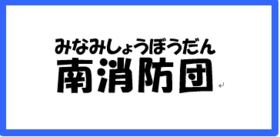 みなみしょうぼうだん
南消防団